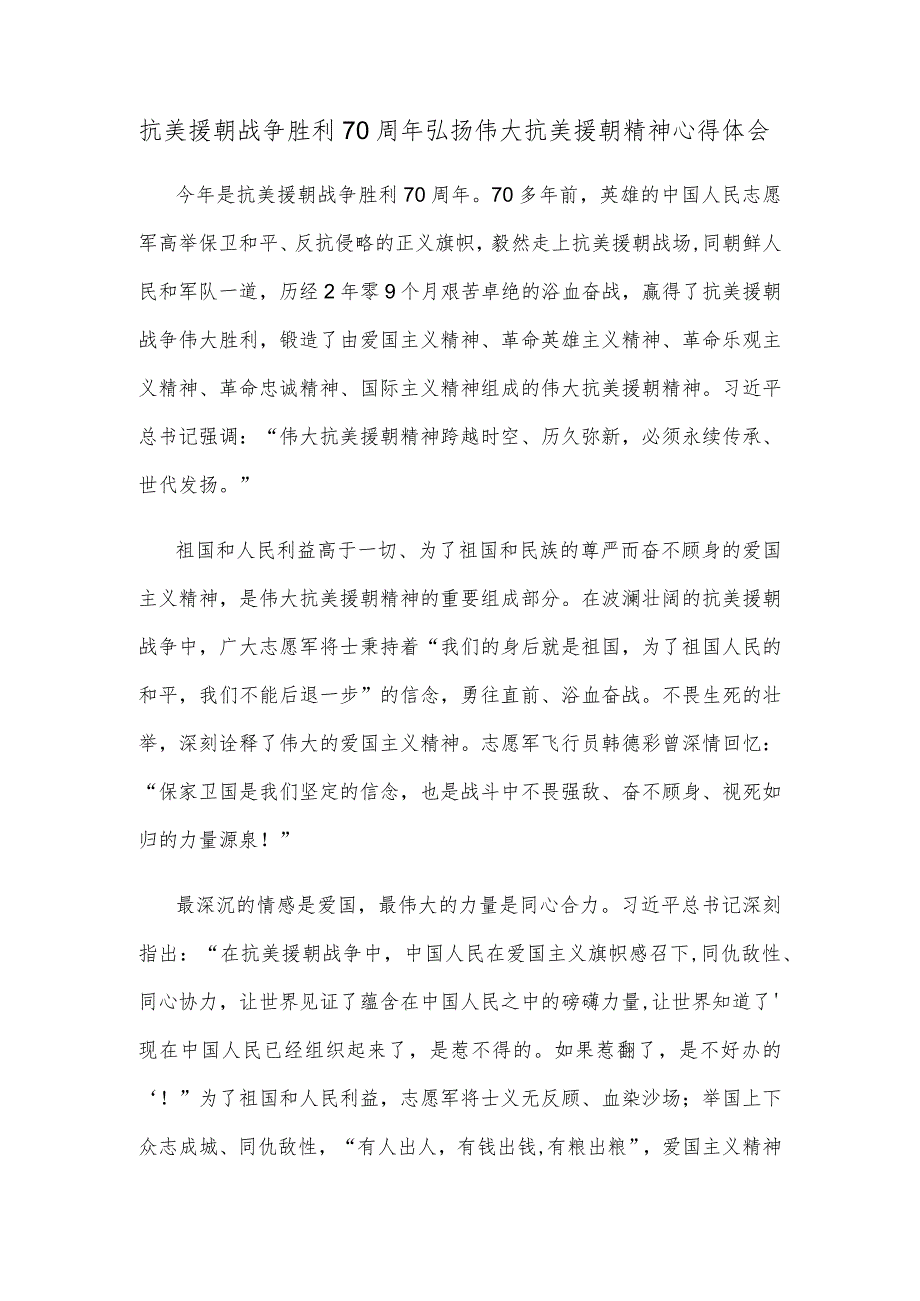 抗美援朝战争胜利70周年弘扬伟大抗美援朝精神心得体会

今年是抗美援朝战争胜利70周年。70多年前，英雄的中国人民志愿军高举保卫和平、反抗侵略的正义旗帜，毅然走上抗美援朝战场，同朝鲜人民和军队一道，历经2年零9个月艰苦卓绝的浴血奋战，赢得了抗美援朝战争伟大胜利，锻造了由爱国主义精神、革命英雄主义精神、革命乐观主义精神、革命忠诚精神、国际主义精神组成的伟大抗美援朝精神。习近平总书记强调：“伟大抗美援朝精神跨越时空、历久弥新，必须永续传承、世代发扬。”

祖国和人民利益高于一切、为了祖国和民族的尊严而奋不顾身的爱国主义精神，是伟大抗美援朝精神的重要组成部分。在波澜壮阔的抗美援朝战争中，广大志愿军将士秉持着“我们的身后就是祖国，为了祖国人民的和平，我们不能后退一步”的信念，勇往直前、浴血奋战。不畏生死的壮举，深刻诠释了伟大的爱国主义精神。志愿军飞行员韩德彩曾深情回忆：“保家卫国是我们坚定的信念，也是战斗中不畏强敌、奋不顾身、视死如归的力量源泉！”

最深沉的情感是爱国，最伟大的力量是同心合力。习近平总书记深刻指出：“在抗美援朝战争中，中国人民在爱国主义旗帜感召下，同仇敌忾、同心协力，让世界见证了蕴含在中国人民之中的磅礴力量，让世界知道了'现在中国人民已经组织起来了，是惹不得的。如果惹翻了，是不好办的‘！”为了祖国和人民利益，志愿军将士义无反顾、血染沙场；举国上下众志成城、同仇敌忾，“有人出人，有钱出钱，有粮出粮”，爱国主义精神